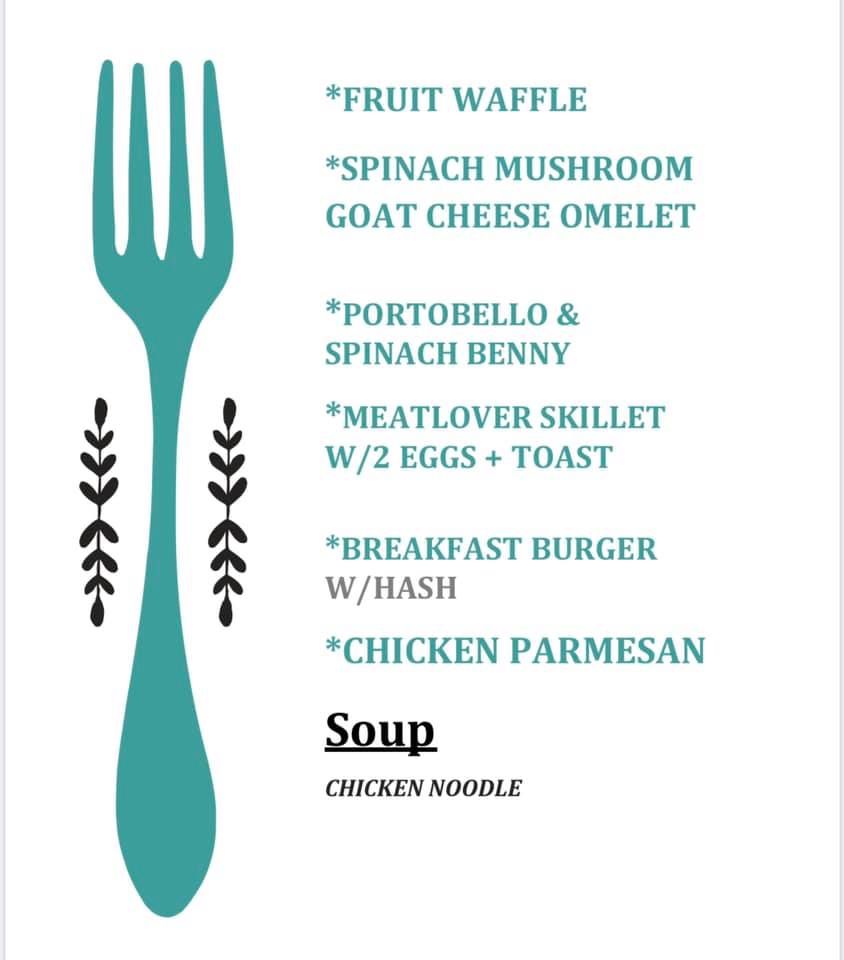 *FRUIT WAFFLE

*SPINACH MUSHROOM GOAT CHEESE OMELET

*PORTOBELLO & SPINACH BENNY

*MEATLOVER SKILLET W/2 EGGS + TOAST

*BREAKFAST BURGER W/HASH

*CHICKEN PARMESAN

Soup

CHICKEN NOODLE